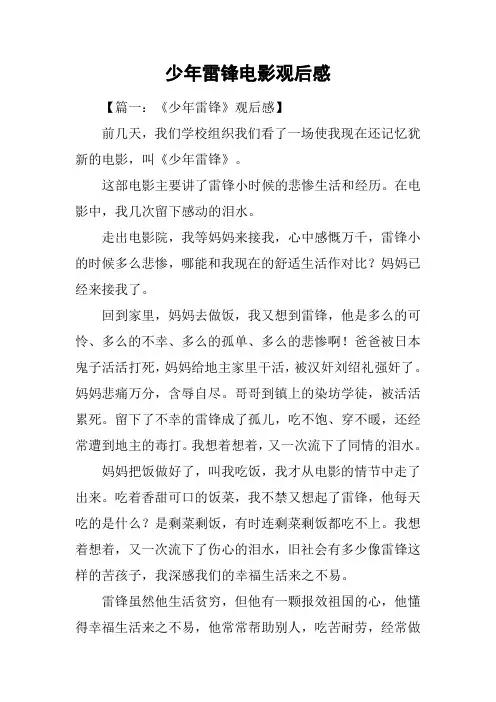 少年雷锋电影观后感

【篇一：《少年雷锋》观后感】

前几天，我们学校组织我们看了一场使我现在还记忆犹新的电影，叫《少年雷锋》。

这部电影主要讲了雷锋小时候的悲惨生活和经历。在电影中，我几次留下感动的泪水。

走出电影院，我等妈妈来接我，心中感慨万千，雷锋小的时候多么悲惨，哪能和我现在的舒适生活作对比？妈妈已经来接我了。

回到家里，妈妈去做饭，我又想到雷锋，他是多么的可怜、多么的不幸、多么的孤单、多么的悲惨啊！爸爸被日本鬼子活活打死，妈妈给地主家里干活，被汉奸刘绍礼强奸了。妈妈悲痛万分，含辱自尽。哥哥到镇上的染坊学徒，被活活累死。留下了不幸的雷锋成了孤儿，吃不饱、穿不暖，还经常遭到地主的毒打。我想着想着，又一次流下了同情的泪水。

妈妈把饭做好了，叫我吃饭，我才从电影的情节中走了出来。吃着香甜可口的饭菜，我不禁又想起了雷锋，他每天吃的是什么？是剩菜剩饭，有时连剩菜剩饭都吃不上。我想着想着，又一次流下了伤心的泪水，旧社会有多少像雷锋这样的苦孩子，我深感我们的幸福生活来之不易。

雷锋虽然他生活贫穷，但他有一颗报效祖国的心，他懂得幸福生活来之不易，他常常帮助别人，吃苦耐劳，经常做